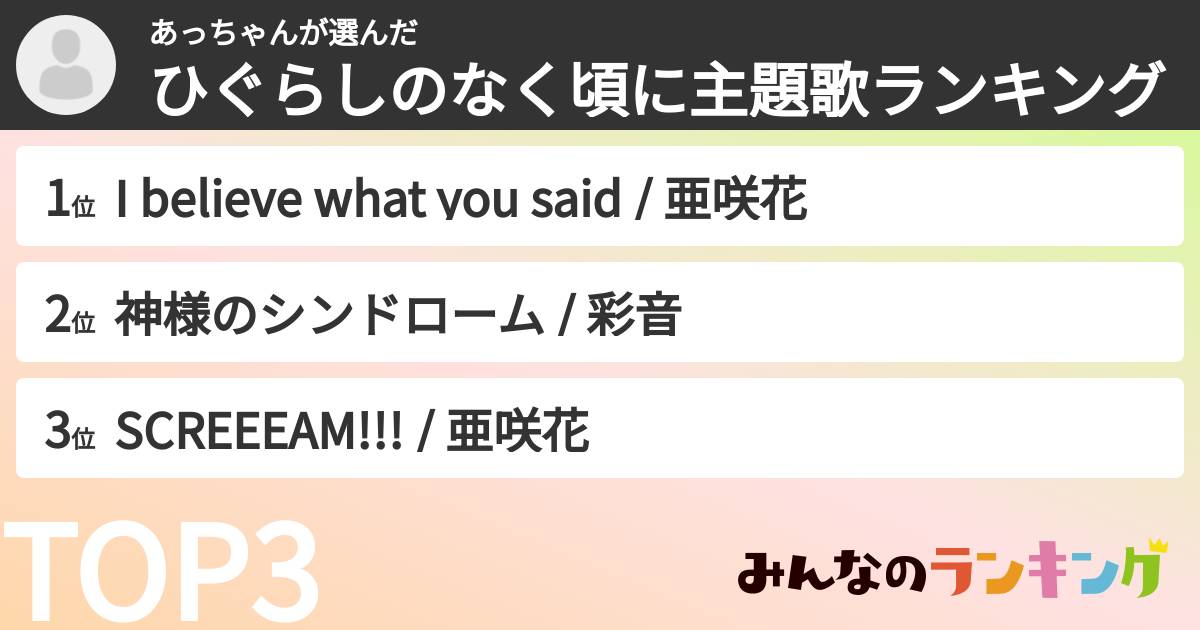 あっちゃんが選んだ
ひぐらしのなく頃に主題歌ランキング

1位 I believe what you said / 亜咲花

2位 神様のシンドローム / 彩音

3位 SCREEEAM!!! / 亜咲花

TOP3

みんなのランキング